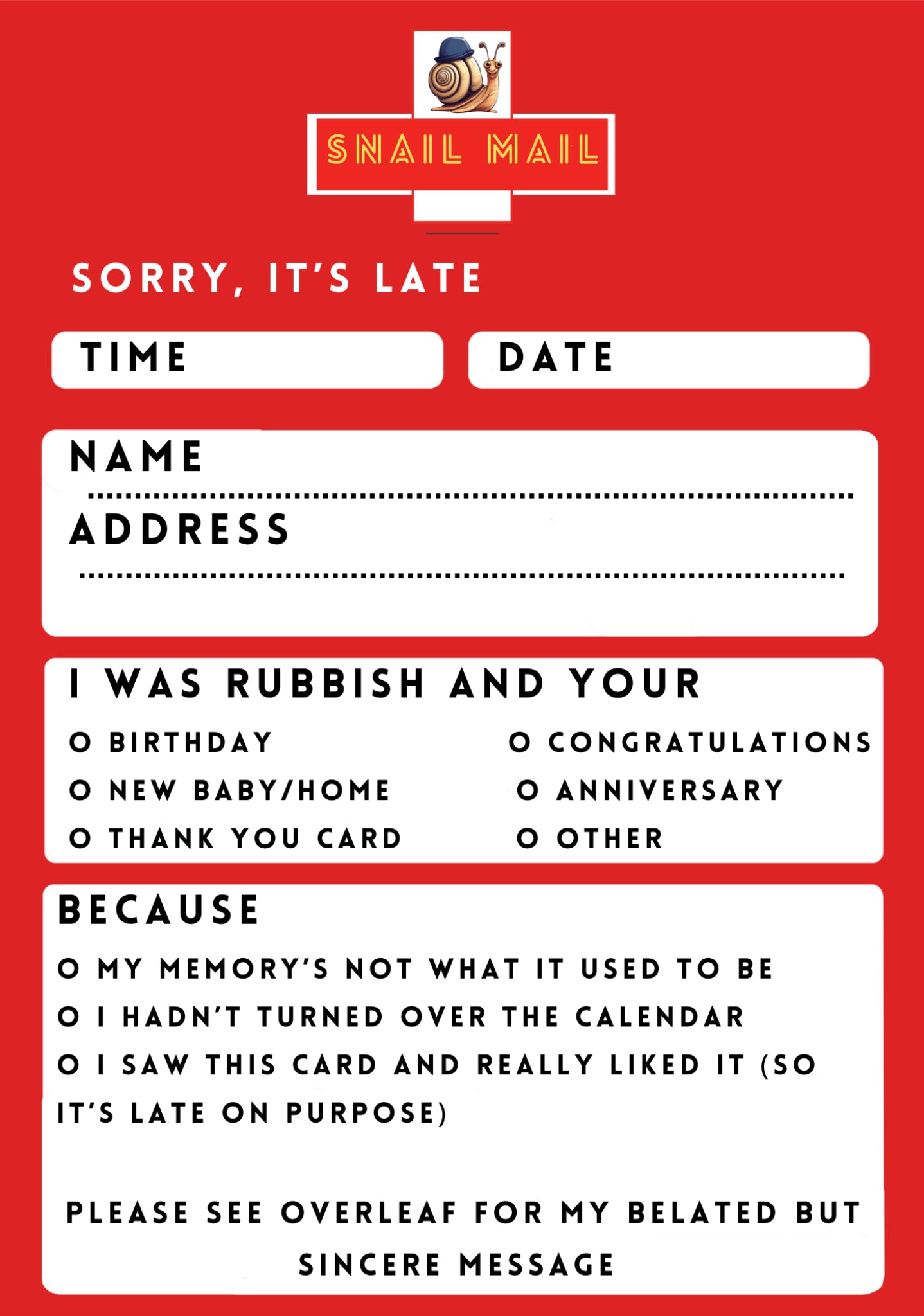 SNAIL MAIL

SORRY, IT'S LATE

TIME

DATE

NAME

ADDRESS

I WAS RUBBISH AND YOUR

O BIRTHDAY

O NEW BABY/HOME

O THANK YOU CARD

O CONGRATULATIONS

O ANNIVERSARY

O OTHER

BECAUSE

O MY MEMORY'S NOT WHAT IT USED TO BE

O I HADN'T TURNED OVER THE CALENDAR

O I SAW THIS CARD AND REALLY LIKED IT (SO IT'S LATE ON PURPOSE)

PLEASE SEE OVERLEAF FOR MY BELATED BUT SINCERE MESSAGE